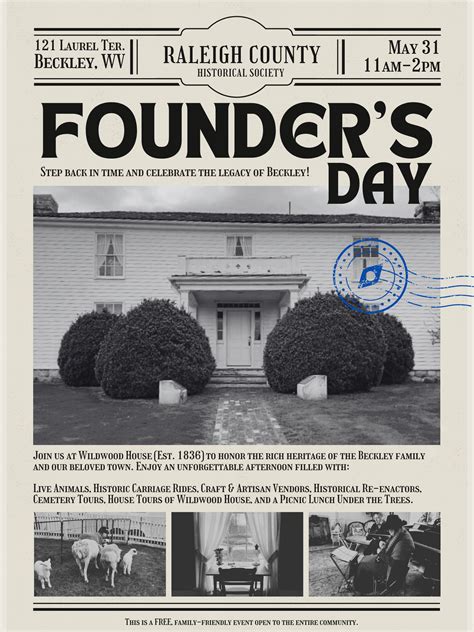 121 Laurel Ter.
Beckley, WV

RALEIGH COUNTY
HISTORICAL SOCIETY

May 31
11am–2pm

FOUNDER'S DAY

Step back in time and celebrate the legacy of Beckley!

Join us at Wildwood House (Est. 1836) to honor the rich heritage of the Beckley family and our beloved town. Enjoy an unforgettable afternoon filled with:

Live Animals, Historic Carriage Rides, Craft & Artisan Vendors, Historical Re-enactors, Cemetery Tours, House Tours of Wildwood House, and a Picnic Lunch Under the Trees.

This is a FREE, family-friendly event open to the entire community.